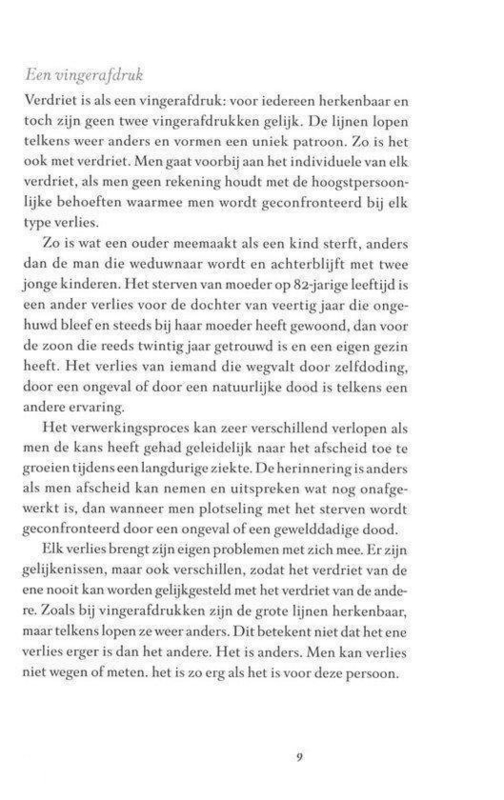 Een vingerafdruk

Verdriet is als een vingerafdruk: voor iedereen herkenbaar en toch zijn geen twee vingerafdrukken gelijk. De lijnen lopen telkens weer anders en vormen een uniek patroon. Zo is het ook met verdriet. Men gaat voorbij aan het individuele van elk verdriet, als men geen rekening houdt met de hoogstpersoonlijke behoeften waarmee men wordt geconfronteerd bij elk type verlies.

Zo is wat een ouder meemaakt als een kind sterft, anders dan de man die weduwnaar wordt en achterblijft met twee jonge kinderen. Het sterven van moeder op 82-jarige leeftijd is een ander verlies voor de dochter van veertig jaar die ongehuwd bleef en steeds bij haar moeder heeft gewoond, dan voor de zoon die reeds twintig jaar getrouwd is en een eigen gezin heeft. Het verlies van iemand die wegvalt door zelfdoding, door een ongeval of door een natuurlijke dood is telkens een andere ervaring.

Het verwerkingsproces kan zeer verschillend verlopen als men de kans heeft gehad geleidelijk naar het afscheid toe te groeien tijdens een langdurige ziekte. De herinnering is anders als men afscheid kan nemen en uitspreken wat nog onafgewerkt is, dan wanneer men plotseling met het sterven wordt geconfronteerd door een ongeval of een gewelddadige dood.

Elk verlies brengt zijn eigen problemen met zich mee. Er zijn gelijkenissen, maar ook verschillen, zodat het verdriet van de ene nooit kan worden gelijkgesteld met het verdriet van de andere. Zoals bij vingerafdrukken zijn de grote lijnen herkenbaar, maar telkens lopen ze weer anders. Dit betekent niet dat het ene verlies erger is dan het andere. Het is anders. Men kan verlies niet wegen of meten. het is zo erg als het is voor deze persoon.

9